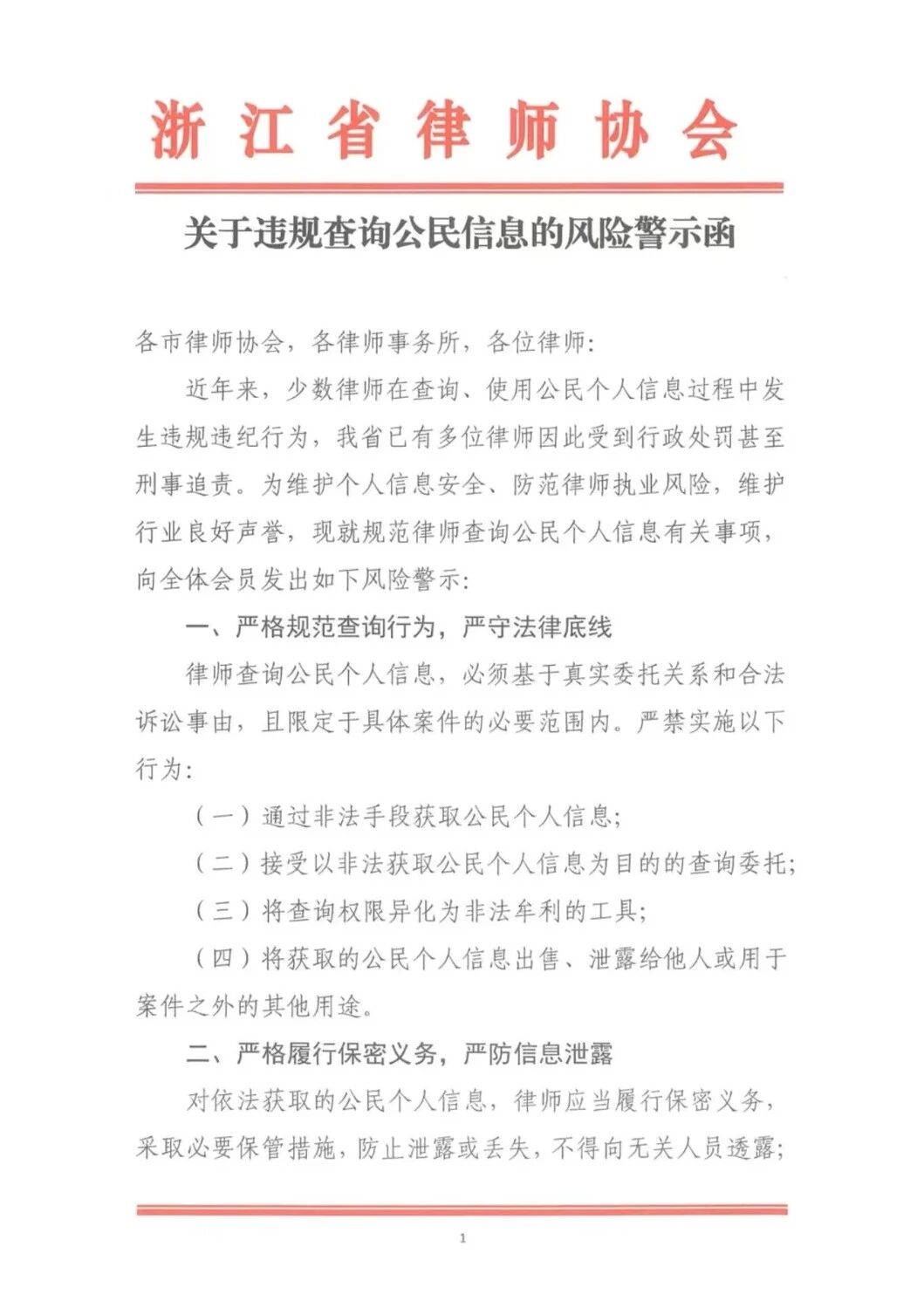 浙江省律师协会

关于违规查询公民信息的风险警示函

各市律师协会，各律师事务所，各位律师:

近年来，少数律师在查询、使用公民个人信息过程中发生违规违纪行为，我省已有多位律师因此受到行政处罚甚至刑事追责。为维护个人信息安全、防范律师执业风险，维护行业良好声誉，现就规范律师查询公民个人信息有关事项，向全体会员发出如下风险警示:

一、严格规范查询行为，严守法律底线

律师查询公民个人信息，必须基于真实委托关系和合法诉讼事由，且限定于具体案件的必要范围内。严禁实施以下行为:

（一）通过非法手段获取公民个人信息;

（二）接受以非法获取公民个人信息为目的的查询委托;

（三）将查询权限异化为非法牟利的工具;

（四）将获取的公民个人信息出售、泄露给他人或用于案件之外的其他用途。

二、严格履行保密义务，严防信息泄露

对依法获取的公民个人信息，律师应当履行保密义务，采取必要保管措施，防止泄露或丢失，不得向无关人员透露;

1